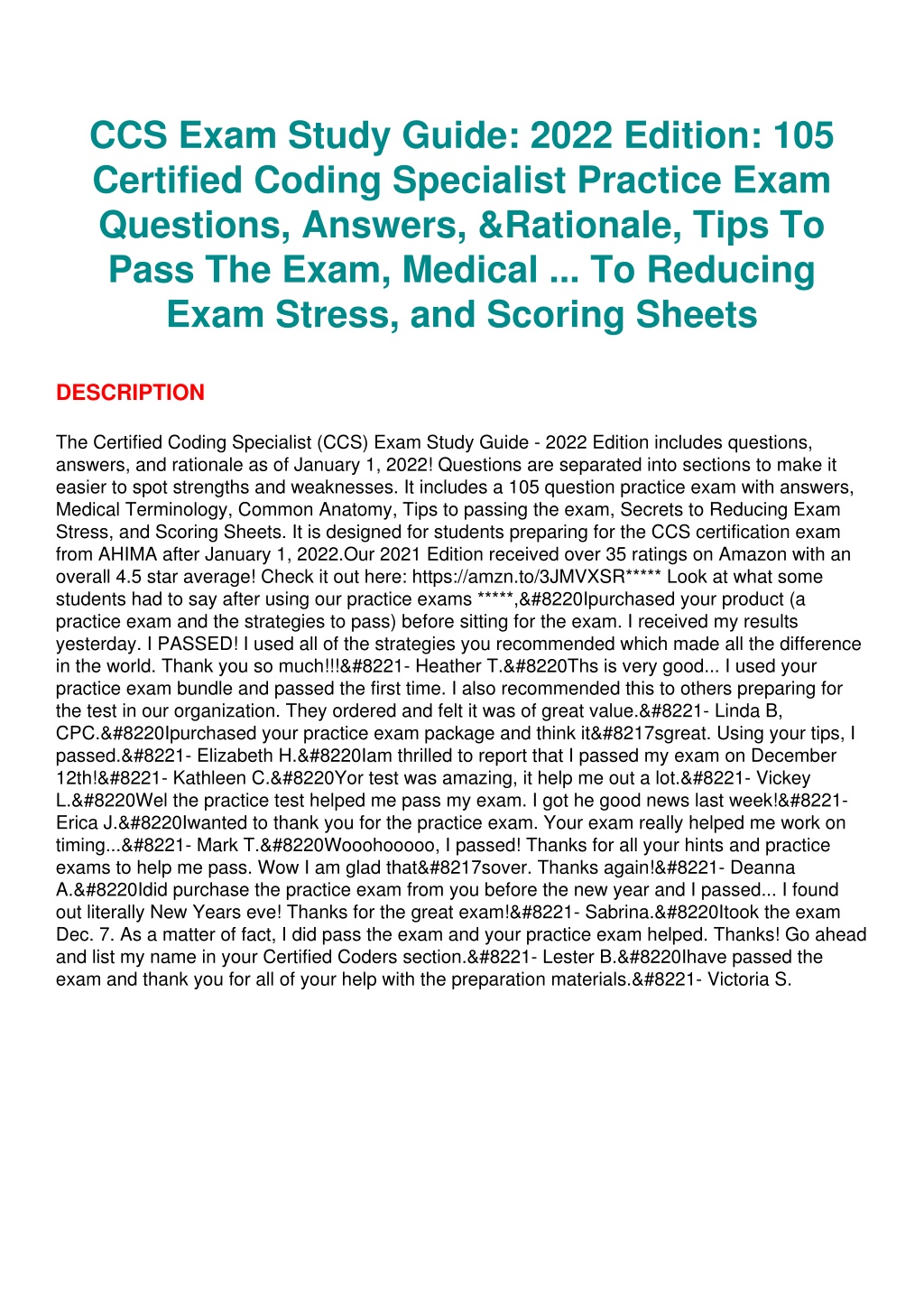 CCS Exam Study Guide: 2022 Edition: 105 Certified Coding Specialist Practice Exam Questions, Answers, &Rationale, Tips To Pass The Exam, Medical ... To Reducing Exam Stress, and Scoring Sheets

DESCRIPTION

The Certified Coding Specialist (CCS) Exam Study Guide - 2022 Edition includes questions, answers, and rationale as of January 1, 2022! Questions are separated into sections to make it easier to spot strengths and weaknesses. It includes a 105 question practice exam with answers, Medical Terminology, Common Anatomy, Tips to passing the exam, Secrets to Reducing Exam Stress, and Scoring Sheets. It is designed for students preparing for the CCS certification exam from AHIMA after January 1, 2022.Our 2021 Edition received over 35 ratings on Amazon with an overall 4.5 star average! Check it out here: https://amzn.to/3JMVXSR***** Look at what some students had to say after using our practice exams *****,&#8220Ipurchased your product (a practice exam and the strategies to pass) before sitting for the exam. I received my results yesterday. I PASSED! I used all of the strategies you recommended which made all the difference in the world. Thank you so much!!!&#8221- Heather T.&#8220Ths is very good... I used your practice exam bundle and passed the first time. I also recommended this to others preparing for the test in our organization. They ordered and felt it was of great value.&#8221- Linda B, CPC.&#8220Ipurchased your practice exam package and think it&#8217sgreat. Using your tips, I passed.&#8221- Elizabeth H.&#8220Iam thrilled to report that I passed my exam on December 12th!&#8221- Kathleen C.&#8220Yor test was amazing, it help me out a lot.&#8221- Vickey L.&#8220Wel the practice test helped me pass my exam. I got he good news last week!&#8221- Erica J.&#8220Iwanted to thank you for the practice exam. Your exam really helped me work on timing...&#8221- Mark T.&#8220Wooohooooo, I passed! Thanks for all your hints and practice exams to help me pass. Wow I am glad that&#8217sover. Thanks again!&#8221- Deanna A.&#8220Idid purchase the practice exam from you before the new year and I passed... I found out literally New Years eve! Thanks for the great exam!&#8221- Sabrina.&#8220Itook the exam Dec. 7. As a matter of fact, I did pass the exam and your practice exam helped. Thanks! Go ahead and list my name in your Certified Coders section.&#8221- Lester B.&#8220Ihave passed the exam and thank you for all of your help with the preparation materials.&#8221- Victoria S.